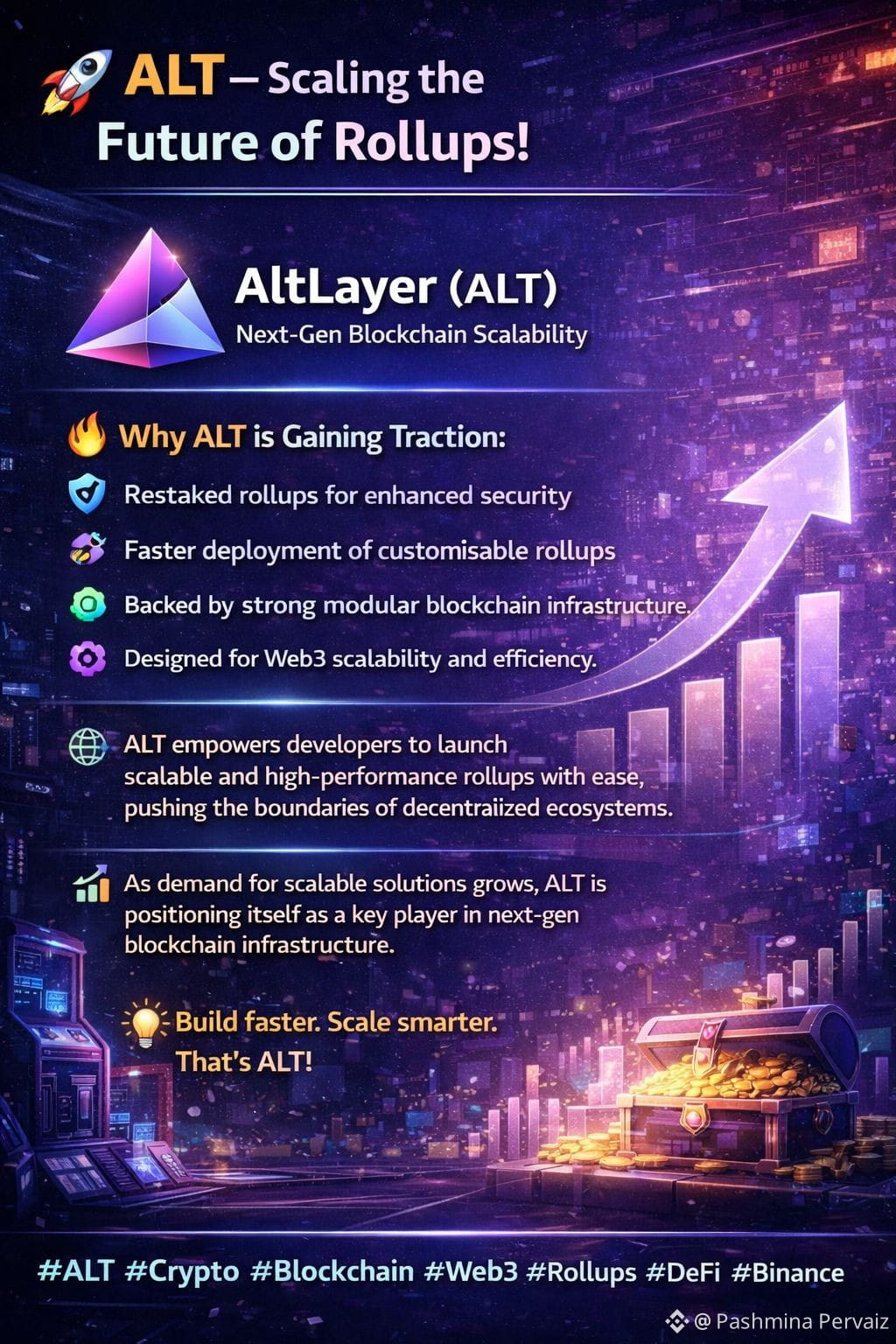 ALT – Scaling the Future of Rollups!

AltLayer (ALT)
Next-Gen Blockchain Scalability

Why ALT is Gaining Traction:

Restaked rollups for enhanced security

Faster deployment of customisable rollups

Backed by strong modular blockchain infrastructure.

Designed for Web3 scalability and efficiency.

ALT empowers developers to launch scalable and high-performance rollups with ease, pushing the boundaries of decentraiized ecosystems.

As demand for scalable solutions grows, ALT is positioning itself as a key player in next-gen blockchain infrastructure.

Build faster. Scale smarter.
That's ALT!

#ALT #Crypto #Blockchain #Web3 #Rollups #DeFi #Binance

@ Pashmina Pervaiz